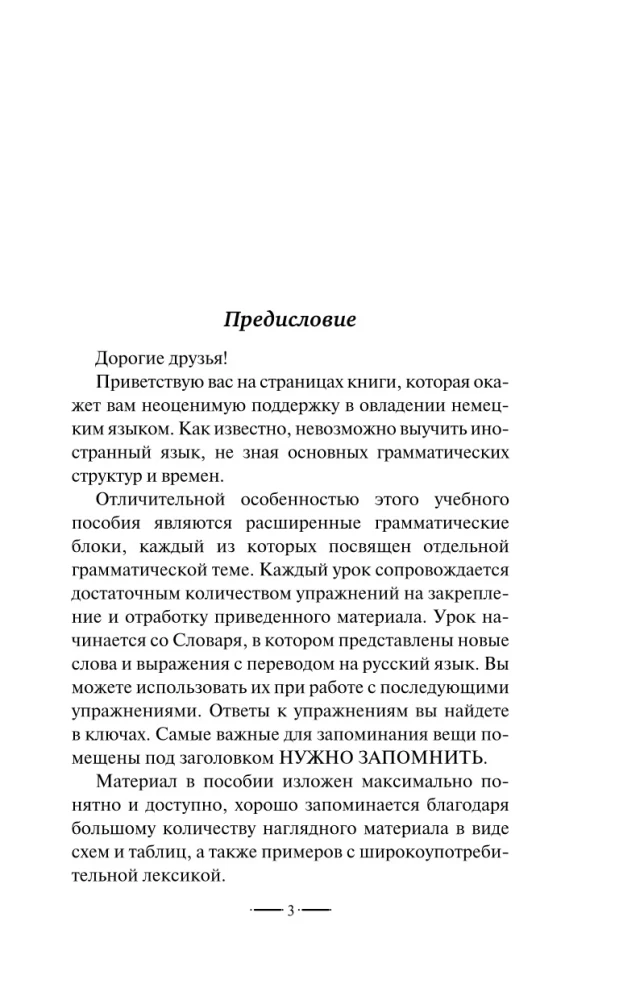 Предисловие

Дорогие друзья!

Приветствую вас на страницах книги, которая окажет вам неоценимую поддержку в овладении немецким языком. Как известно, невозможно выучить иностранный язык, не зная основных грамматических структур и времен.

Отличительной особенностью этого учебного пособия являются расширенные грамматические блоки, каждый из которых посвящен отдельной грамматической теме. Каждый урок сопровождается достаточным количеством упражнений на закрепление и отработку приведенного материала. Урок начинается со Словаря, в котором представлены новые слова и выражения с переводом на русский язык. Вы можете использовать их при работе с последующими упражнениями. Ответы к упражнениям вы найдете в ключах. Самые важные для запоминания вещи помещены под заголовком НУЖНО ЗАПОМНИТЬ.

Материал в пособии изложен максимально понятно и доступно, хорошо запоминается благодаря большому количеству наглядного материала в виде схем и таблиц, а также примеров с широкоупотребительной лексикой.

3